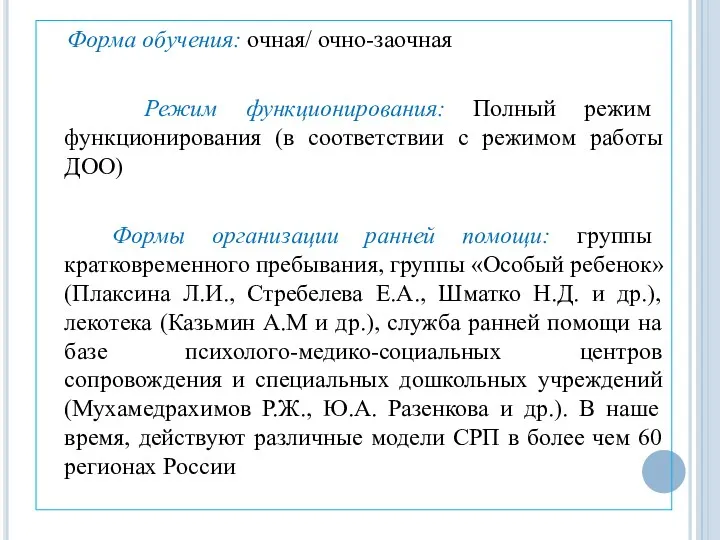 Форма обучения: очная/ очно-заочная

Режим функционирования: Полный режим функционирования (в соответствии с режимом работы ДОО)

Формы организации ранней помощи: группы кратковременного пребывания, группы «Особый ребенок» (Плаксина Л.И., Стребелева Е.А., Шматко Н.Д. и др.), лекотека (Казьмин А.М и др.), служба ранней помощи на базе психолого-медико-социальных центров сопровождения и специальных дошкольных учреждений (Мухамедрахимов Р.Ж., Ю.А. Разенкова и др.). В наше время, действуют различные модели СРП в более чем 60 регионах России